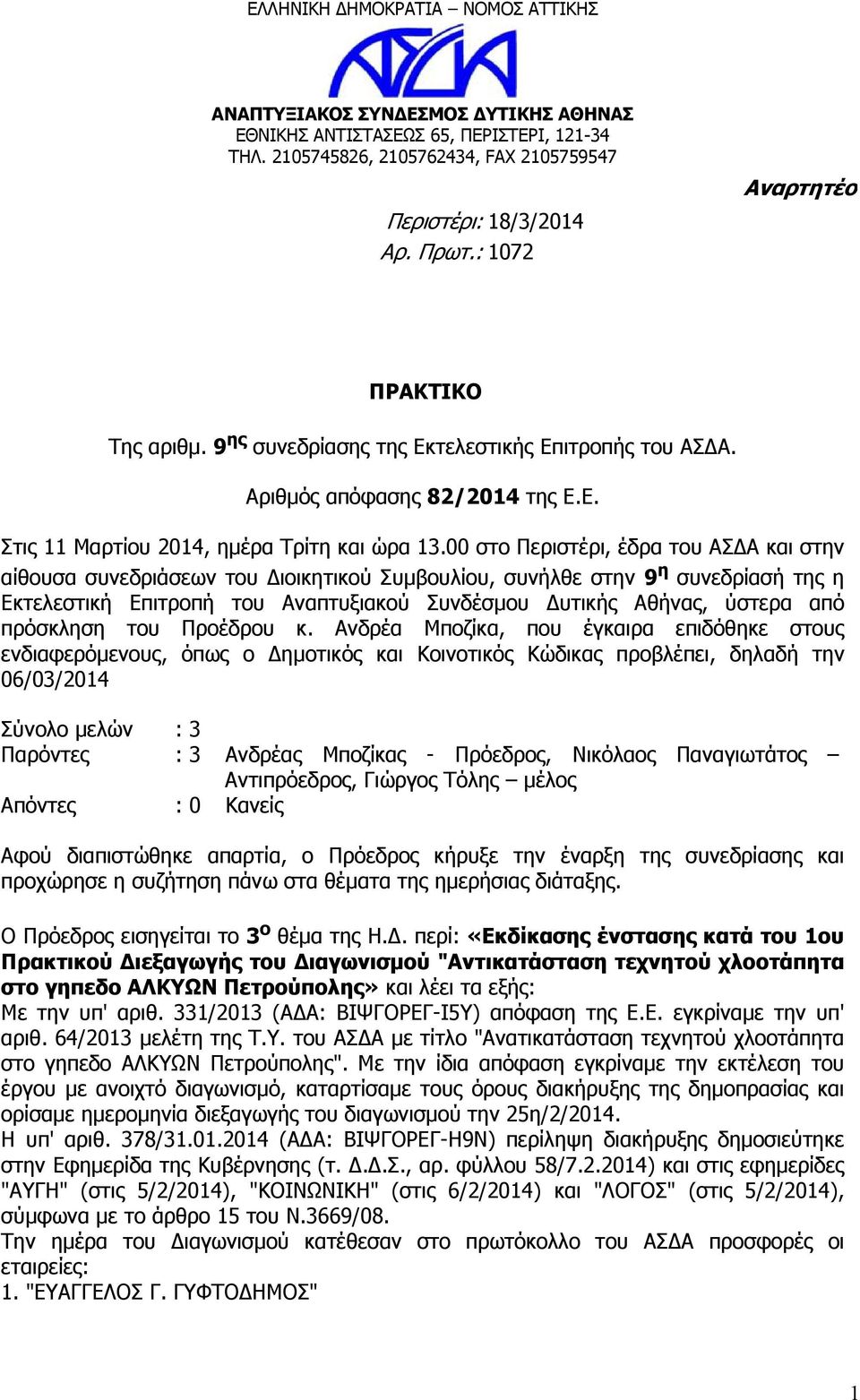 ΕΛΛΗΝΙΚΗ ΔΗΜΟΚΡΑΤΙΑ – ΝΟΜΟΣ ΑΤΤΙΚΗΣ

ΑΣΔΑ

ΑΝΑΠΤΥΞΙΑΚΟΣ ΣΥΝΔΕΣΜΟΣ ΔΥΤΙΚΗΣ ΑΘΗΝΑΣ
ΕΘΝΙΚΗΣ ΑΝΤΙΣΤΑΣΕΩΣ 65, ΠΕΡΙΣΤΕΡΙ, 121-34
ΤΗΛ. 2105745826, 2105762434, FAX 2105759547

Αναρτητέο

Περιστέρι: 18/3/2014
Αρ. Πρωτ.: 1072

ΠΡΑΚΤΙΚΟ

Της αριθμ. 9ης συνεδρίασης της Εκτελεστικής Επιτροπής του ΑΣΔΑ.

Αριθμός απόφασης 82/2014 της Ε.Ε.

Στις 11 Μαρτίου 2014, ημέρα Τρίτη και ώρα 13.00 στο Περιστέρι, έδρα του ΑΣΔΑ και στην αίθουσα συνεδριάσεων του Διοικητικού Συμβουλίου, συνήλθε στην 9η συνεδρίασή της η Εκτελεστική Επιτροπή του Αναπτυξιακού Συνδέσμου Δυτικής Αθήνας, ύστερα από πρόσκληση του Προέδρου κ. Ανδρέα Μποζίκα, που έγκαιρα επιδόθηκε στους ενδιαφερόμενους, όπως ο Δημοτικός και Κοινοτικός Κώδικας προβλέπει, δηλαδή την 06/03/2014

Σύνολο μελών : 3
Παρόντες : 3 Ανδρέας Μποζίκας - Πρόεδρος, Νικόλαος Παναγιωτάτος – Αντιπρόεδρος, Γιώργος Τόλης – μέλος
Απόντες : 0 Κανείς

Αφού διαπιστώθηκε απαρτία, ο Πρόεδρος κήρυξε την έναρξη της συνεδρίασης και προχώρησε η συζήτηση πάνω στα θέματα της ημερήσιας διάταξης.

Ο Πρόεδρος εισηγείται το 3ο θέμα της Η.Δ. περί: «Εκδίκασης ένστασης κατά του 1ου Πρακτικού Διεξαγωγής του Διαγωνισμού "Αντικατάσταση τεχνητού χλοοτάπητα στο γηπεδο ΑΛΚΥΩΝ Πετρούπολης» και λέει τα εξής:
Με την υπ' αριθ. 331/2013 (ΑΔΑ: ΒΙΨΓΟΡΕΓ-Ι5Υ) απόφαση της Ε.Ε. εγκρίναμε την υπ' αριθ. 64/2013 μελέτη της Τ.Υ. του ΑΣΔΑ με τίτλο "Ανατικατάσταση τεχνητού χλοοτάπητα στο γηπεδο ΑΛΚΥΩΝ Πετρούπολης". Με την ίδια απόφαση εγκρίναμε την εκτέλεση του έργου με ανοιχτό διαγωνισμό, καταρτίσαμε τους όρους διακήρυξης της δημοπρασίας και ορίσαμε ημερομηνία διεξαγωγής του διαγωνισμού την 25η/2/2014.
Η υπ' αριθ. 378/31.01.2014 (ΑΔΑ: ΒΙΨΓΟΡΕΓ-Η9Ν) περίληψη διακήρυξης δημοσιεύτηκε στην Εφημερίδα της Κυβέρνησης (τ. Δ.Δ.Σ., αρ. φύλλου 58/7.2.2014) και στις εφημερίδες "ΑΥΓΗ" (στις 5/2/2014), "ΚΟΙΝΩΝΙΚΗ" (στις 6/2/2014) και "ΛΟΓΟΣ" (στις 5/2/2014), σύμφωνα με το άρθρο 15 του Ν.3669/08.
Την ημέρα του Διαγωνισμού κατέθεσαν στο πρωτόκολλο του ΑΣΔΑ προσφορές οι εταιρείες:
1. "ΕΥΑΓΓΕΛΟΣ Γ. ΓΥΦΤΟΔΗΜΟΣ"

1